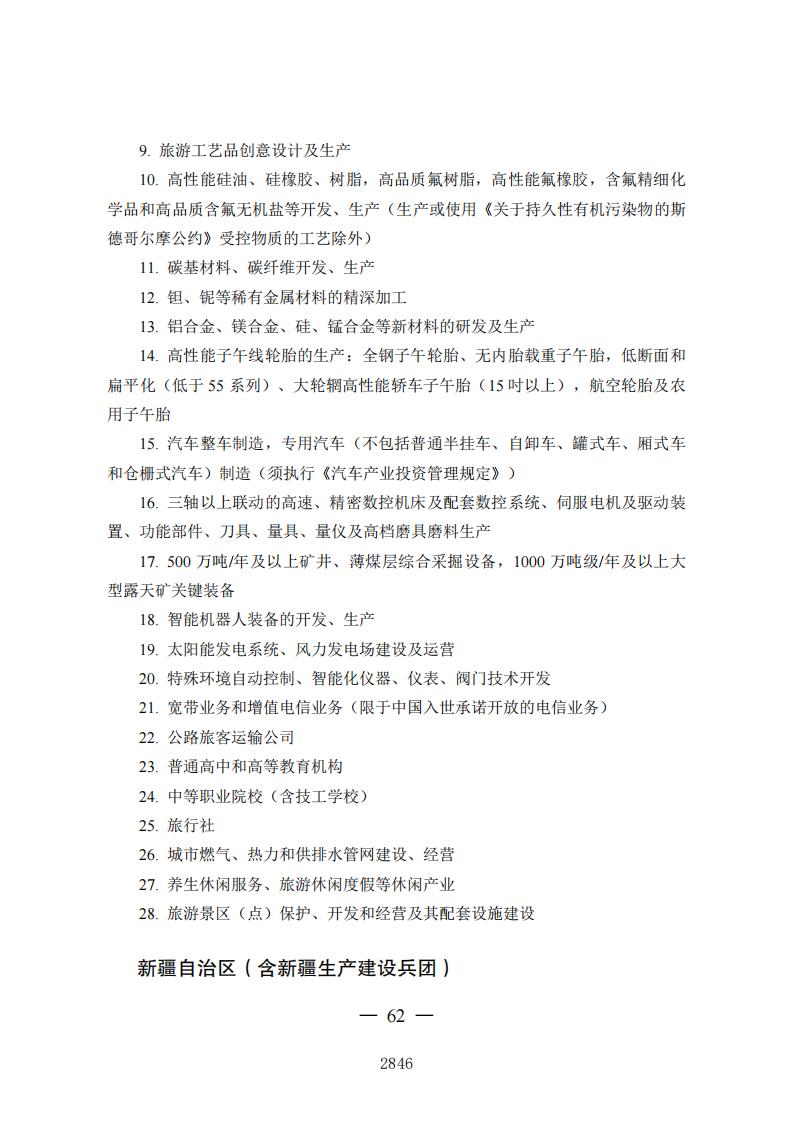 9. 旅游工艺品创意设计及生产

10. 高性能硅油、硅橡胶、树脂，高品质氟树脂，高性能氟橡胶，含氟精细化学品和高品质含氟无机盐等开发、生产（生产或使用《关于持久性有机污染物的斯德哥尔摩公约》受控物质的工艺除外）

11. 碳基材料、碳纤维开发、生产

12. 钽、铌等稀有金属材料的精深加工

13. 铝合金、镁合金、硅、锰合金等新材料的研发及生产

14. 高性能子午线轮胎的生产：全钢子午轮胎、无内胎载重子午胎，低断面和扁平化（低于 55 系列）、大轮辋高性能轿车子午胎（15 吋以上），航空轮胎及农用子午胎

15. 汽车整车制造，专用汽车（不包括普通半挂车、自卸车、罐式车、厢式车和仓栅式汽车）制造（须执行《汽车产业投资管理规定》）

16. 三轴以上联动的高速、精密数控机床及配套数控系统、伺服电机及驱动装置、功能部件、刀具、量具、量仪及高档磨具磨料生产

17. 500 万吨/年及以上矿井、薄煤层综合采掘设备，1000 万吨级/年及以上大型露天矿关键装备

18. 智能机器人装备的开发、生产

19. 太阳能发电系统、风力发电场建设及运营

20. 特殊环境自动控制、智能化仪器、仪表、阀门技术开发

21. 宽带业务和增值电信业务（限于中国入世承诺开放的电信业务）

22. 公路旅客运输公司

23. 普通高中和高等教育机构

24. 中等职业院校（含技工学校）

25. 旅行社

26. 城市燃气、热力和供排水管网建设、经营

27. 养生休闲服务、旅游休闲度假等休闲产业

28. 旅游景区（点）保护、开发和经营及其配套设施建设

新疆自治区（含新疆生产建设兵团）

— 62 —

2846